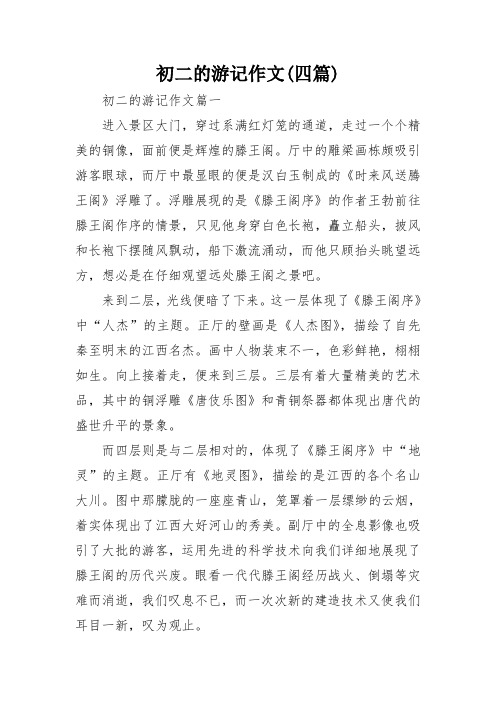 初二的游记作文(四篇)

初二的游记作文篇一

进入景区大门，穿过系满红灯笼的通道，走过一个个精美的铜像，面前便是辉煌的滕王阁。厅中的雕梁画栋颇吸引游客眼球，而厅中最显眼的便是汉白玉制成的《时来风送腾王阁》浮雕了。浮雕展现的是《滕王阁序》的作者王勃前往滕王阁作序的情景，只见他身穿白色长袍，矗立船头，披风和长袍下摆随风飘动，船下激流涌动，而他只顾抬头眺望远方，想必是在仔细观望远处滕王阁之景吧。

来到二层，光线便暗了下来。这一层体现了《滕王阁序》中“人杰”的主题。正厅的壁画是《人杰图》，描绘了自先秦至明末的江西名杰。画中人物装束不一，色彩鲜艳，栩栩如生。向上接着走，便来到三层。三层有着大量精美的艺术品，其中的铜浮雕《唐伎乐图》和青铜祭器都体现出唐代的盛世升平的景象。

而四层则是与二层相对的，体现了《滕王阁序》中“地灵”的主题。正厅有《地灵图》，描绘的是江西的各个名山大川。图中那朦胧的一座座青山，笼罩着一层缥缈的云烟，着实体现出了江西大好河山的秀美。副厅中的全息影像也吸引了大批的游客，运用先进的科学技术向我们详细地展现了滕王阁的历代兴废。眼看一代代滕王阁经历战火、倒塌等灾难而消逝，我们叹息不已，而一次次新的建造技术又使我们耳目一新，叹为观止。